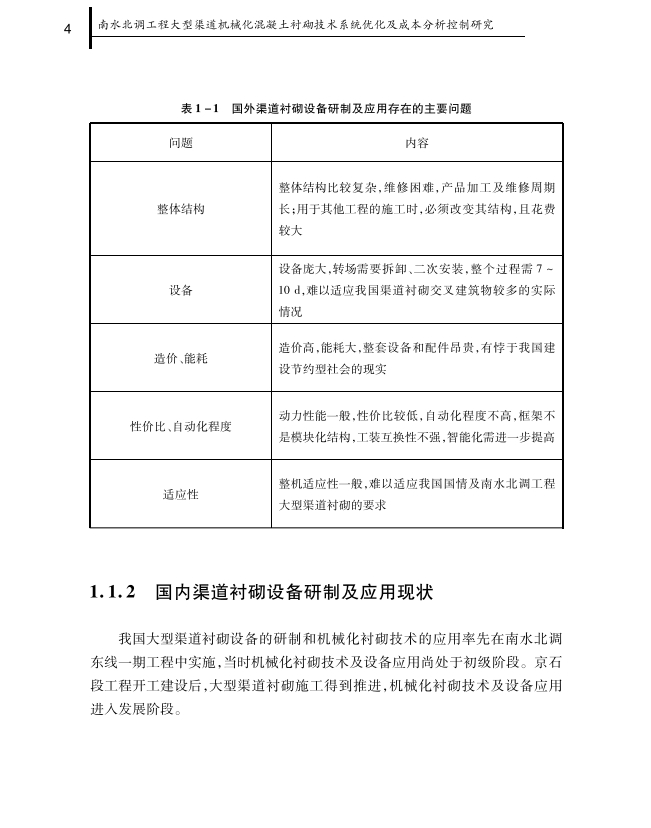 4 南水北调工程大型渠道机械化混凝土衬砌技术系统优化及成本分析控制研究

表 1－1 国外渠道衬砌设备研制及应用存在的主要问题

| 问题 | 内容 |
|---|---|
| 整体结构 | 整体结构比较复杂，维修困难，产品加工及维修周期长；用于其他工程的施工时，必须改变其结构，且花费较大 |
| 设备 | 设备庞大，转场需要拆卸、二次安装，整个过程需 7 ~ 10 d，难以适应我国渠道衬砌交叉建筑物较多的实际情况 |
| 造价、能耗 | 造价高，能耗大，整套设备和配件昂贵，有悖于我国建设节约型社会的现实 |
| 性价比、自动化程度 | 动力性能一般，性价比较低，自动化程度不高，框架不是模块化结构，工装互换性不强，智能化需进一步提高 |
| 适应性 | 整机适应性一般，难以适应我国国情及南水北调工程大型渠道衬砌的要求 |

1.1.2 国内渠道衬砌设备研制及应用现状

我国大型渠道衬砌设备的研制和机械化衬砌技术的应用率先在南水北调东线一期工程中实施，当时机械化衬砌技术及设备应用尚处于初级阶段。京石段工程开工建设后，大型渠道衬砌施工得到推进，机械化衬砌技术及设备应用进入发展阶段。